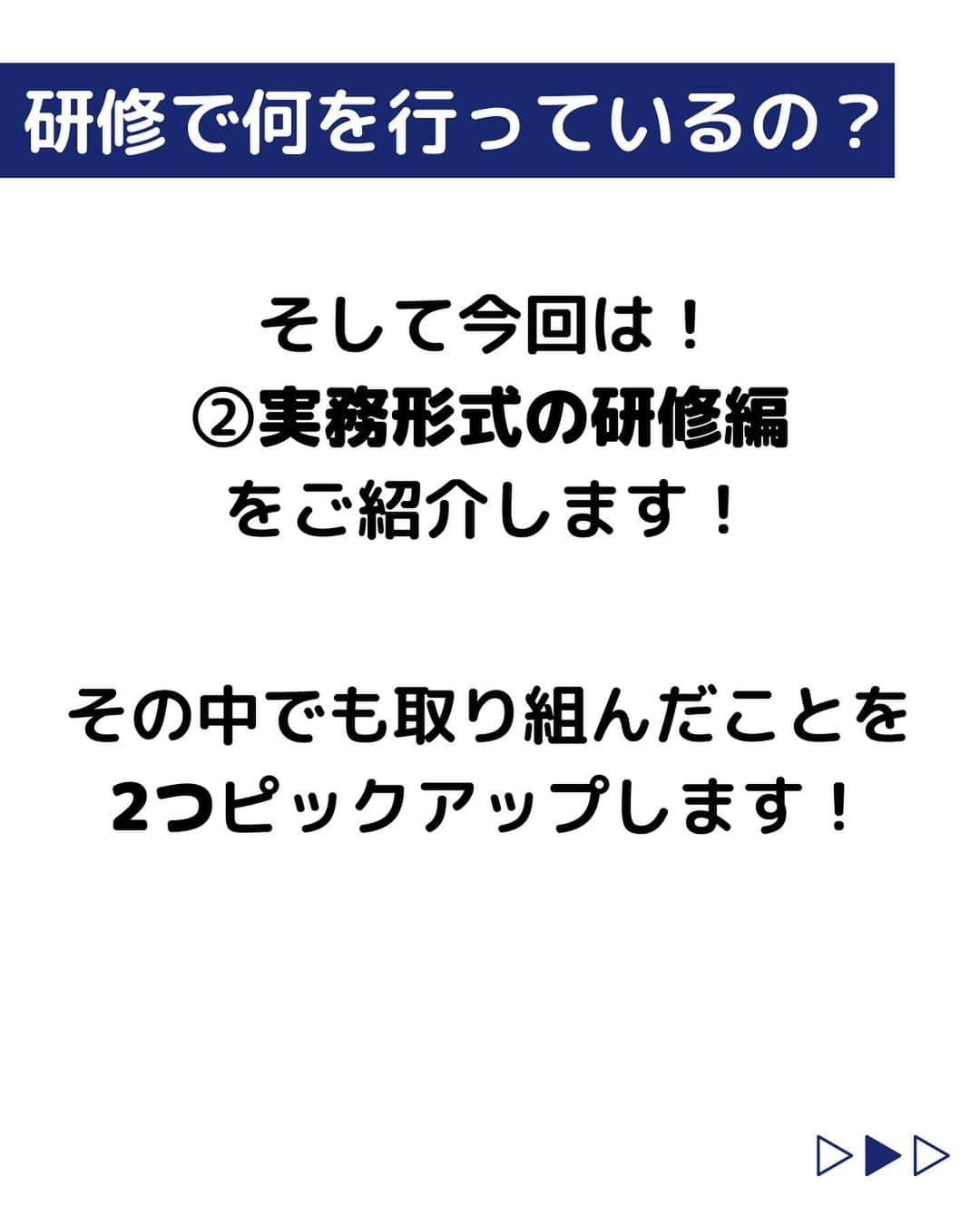 研修で何を行っているの？

そして今回は！
②実務形式の研修編
をご紹介します！

その中でも取り組んだことを
2つピックアップします！

▷▶▷